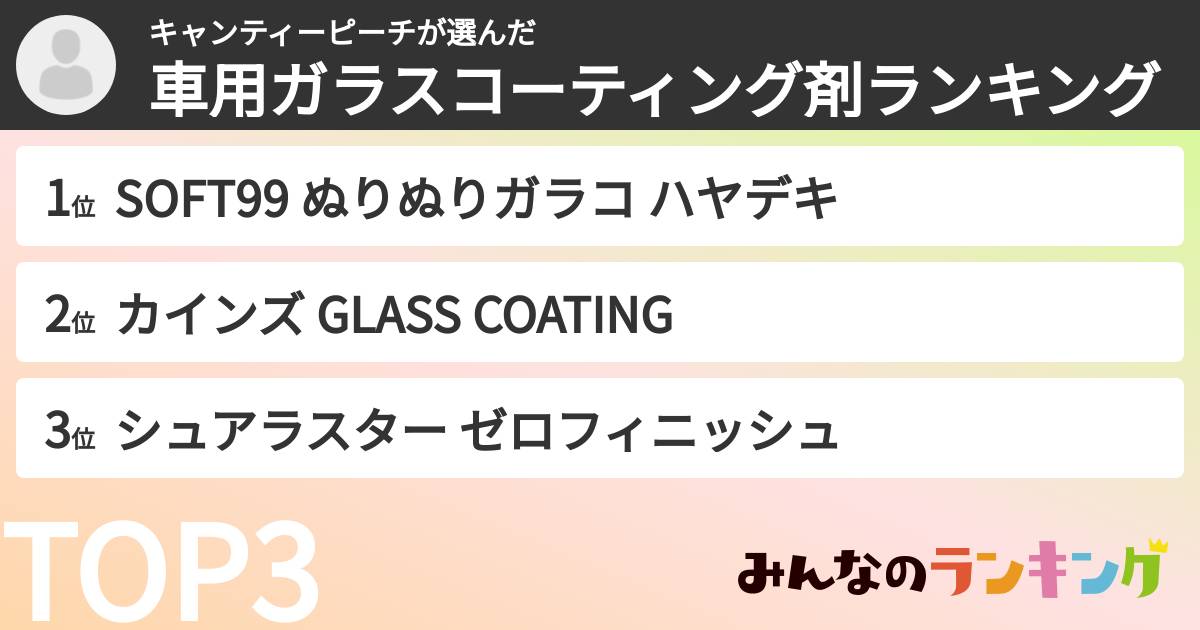 キャンティーピーチが選んだ
車用ガラスコーティング剤ランキング

1位 SOFT99 ぬりぬりガラコ ハヤデキ

2位 カインズ GLASS COATING

3位 シュアラスター ゼロフィニッシュ

TOP3

みんなのランキング